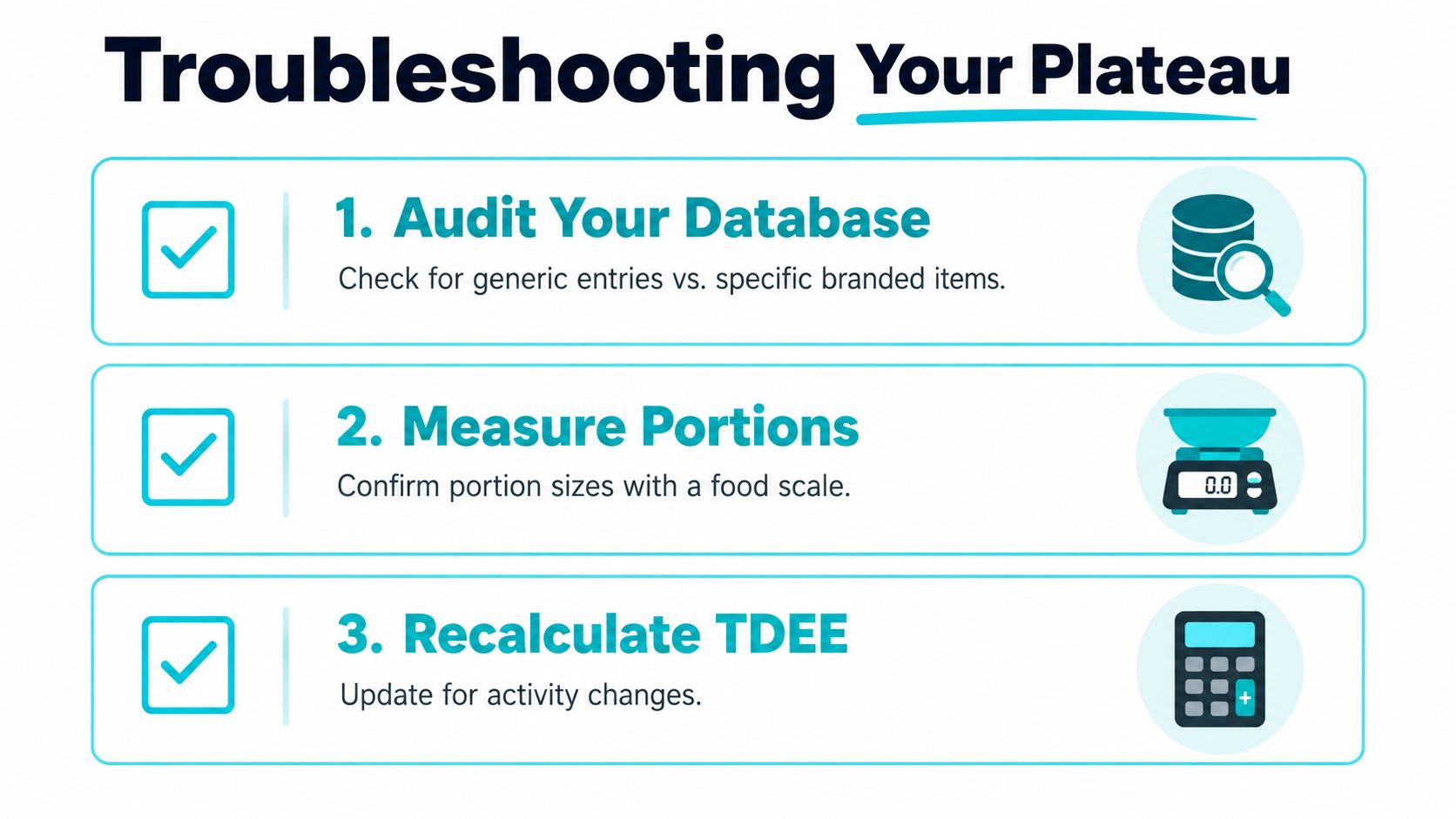 Troubleshooting Your Plateau

1. Audit Your Database

Check for generic entries vs. specific branded items.

2. Measure Portions

Confirm portion sizes with a food scale.

0.0

3. Recalculate TDEE

Update for activity changes.

+